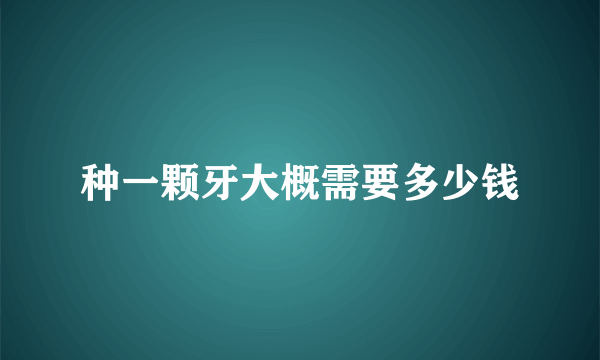 种一颗牙大概需要多少钱